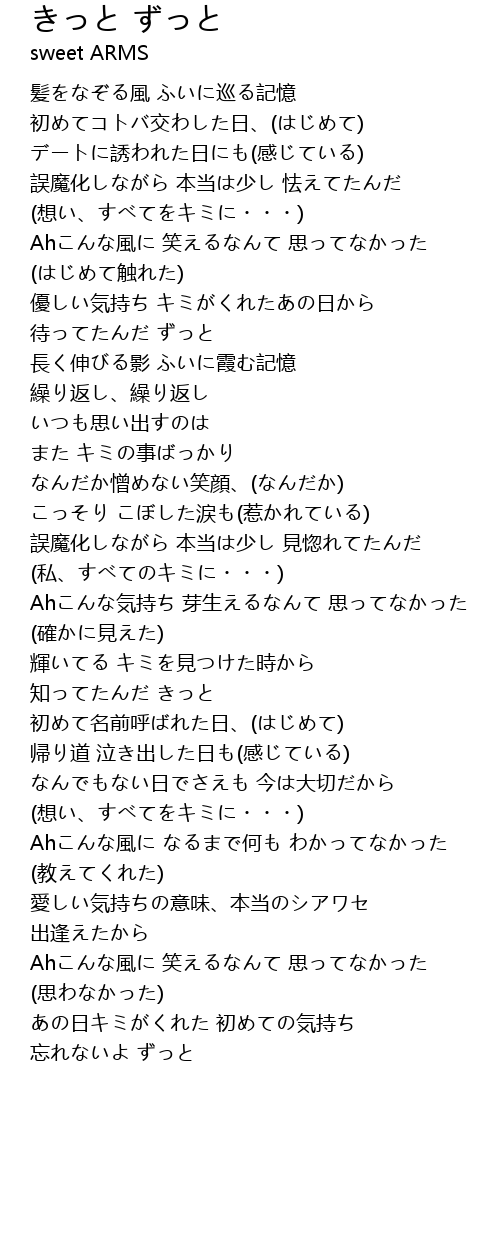 きっと ずっと
sweet ARMS

髪をなぞる風 ふいに巡る記憶
初めてコトバ交わした日、(はじめて)
デートに誘われた日にも(感じている)
誤魔化しながら 本当は少し 怯えてたんだ
(想い、すべてをキミに・・・)
Ahこんな風に 笑えるなんて 思ってなかった
(はじめて触れた)
優しい気持ち キミがくれたあの日から
待ってたんだ ずっと
長く伸びる影 ふいに霞む記憶
繰り返し、繰り返し
いつも思い出すのは
また キミの事ばっかり
なんだか憎めない笑顔、(なんだか)
こっそり こぼした涙も(惹かれている)
誤魔化しながら 本当は少し 見惚れてたんだ
(私、すべてのキミに・・・)
Ahこんな気持ち 芽生えるなんて 思ってなかった
(確かに見えた)
輝いてる キミを見つけた時から
知ってたんだ きっと
初めて名前呼ばれた日、(はじめて)
帰り道 泣き出した日も(感じている)
なんでもない日でさえも 今は大切だから
(想い、すべてをキミに・・・)
Ahこんな風に なるまで何も わかってなかった
(教えてくれた)
愛しい気持ちの意味、本当のシアワセ
出逢えたから
Ahこんな風に 笑えるなんて 思ってなかった
(思わなかった)
あの日キミがくれた 初めての気持ち
忘れないよ ずっと